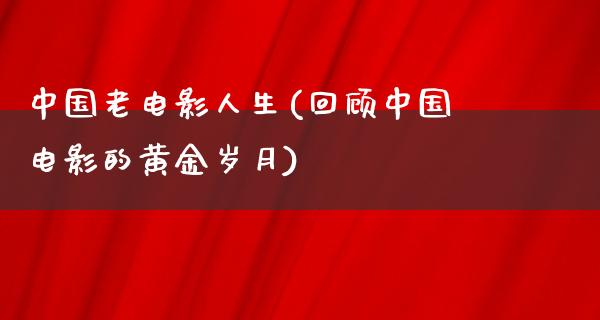 中国老电影人生(回顾中国电影的黄金岁月)